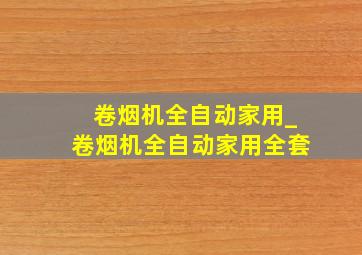 卷烟机全自动家用_卷烟机全自动家用全套